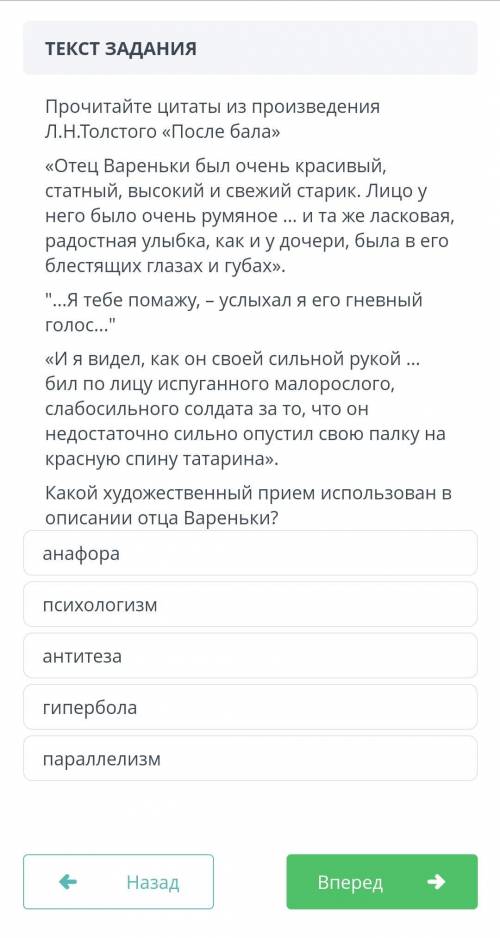 ТЕКСТ ЗАДАНИЯ

Прочитайте цитаты из произведения Л.Н.Толстого «После бала»

«Отец Вареньки был очень красивый, статный, высокий и свежий старик. Лицо у него было очень румяное ... и та же ласковая, радостная улыбка, как и у дочери, была в его блестящих глазах и губах».

"...Я тебе помажу, – услыхал я его гневный голос..."

«И я видел, как он своей сильной рукой ... бил по лицу испуганного малорослого, слабосильного солдата за то, что он недостаточно сильно опустил свою палку на красную спину татарина».

Какой художественный прием использован в описании отца Вареньки?

анафора

психологизм

антитеза

гипербола

параллелизм

Назад

Вперед